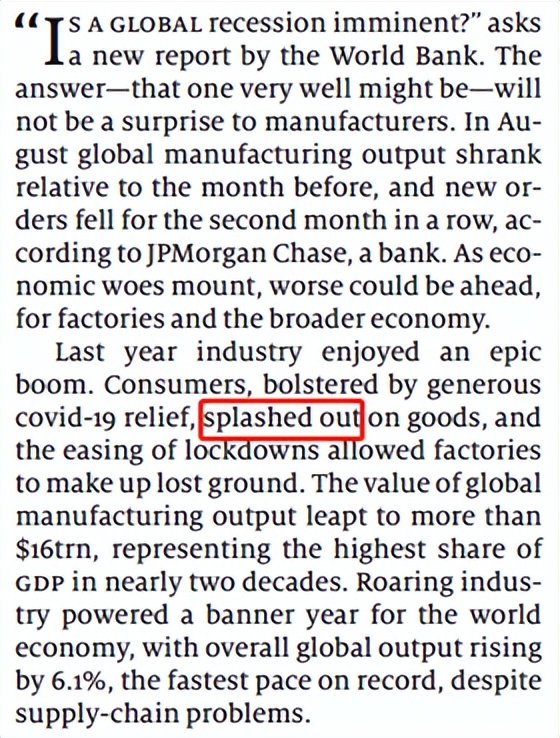 "IS A GLOBAL recession imminent?" asks a new report by the World Bank. The answer—that one very well might be—will not be a surprise to manufacturers. In August global manufacturing output shrank relative to the month before, and new orders fell for the second month in a row, according to JPMorgan Chase, a bank. As economic woes mount, worse could be ahead, for factories and the broader economy.

Last year industry enjoyed an epic boom. Consumers, bolstered by generous covid-19 relief, splashed out on goods, and the easing of lockdowns allowed factories to make up lost ground. The value of global manufacturing output leapt to more than $16trn, representing the highest share of GDP in nearly two decades. Roaring industry powered a banner year for the world economy, with overall global output rising by 6.1%, the fastest pace on record, despite supply-chain problems.